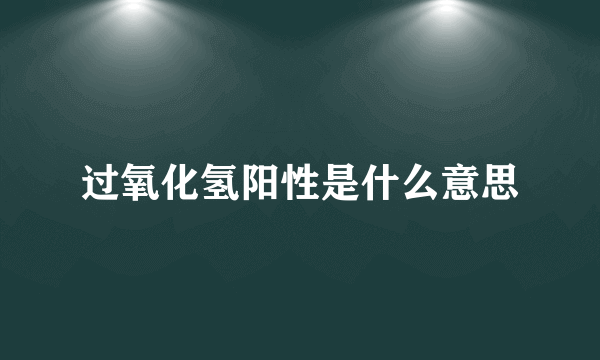 过氧化氢阳性是什么意思